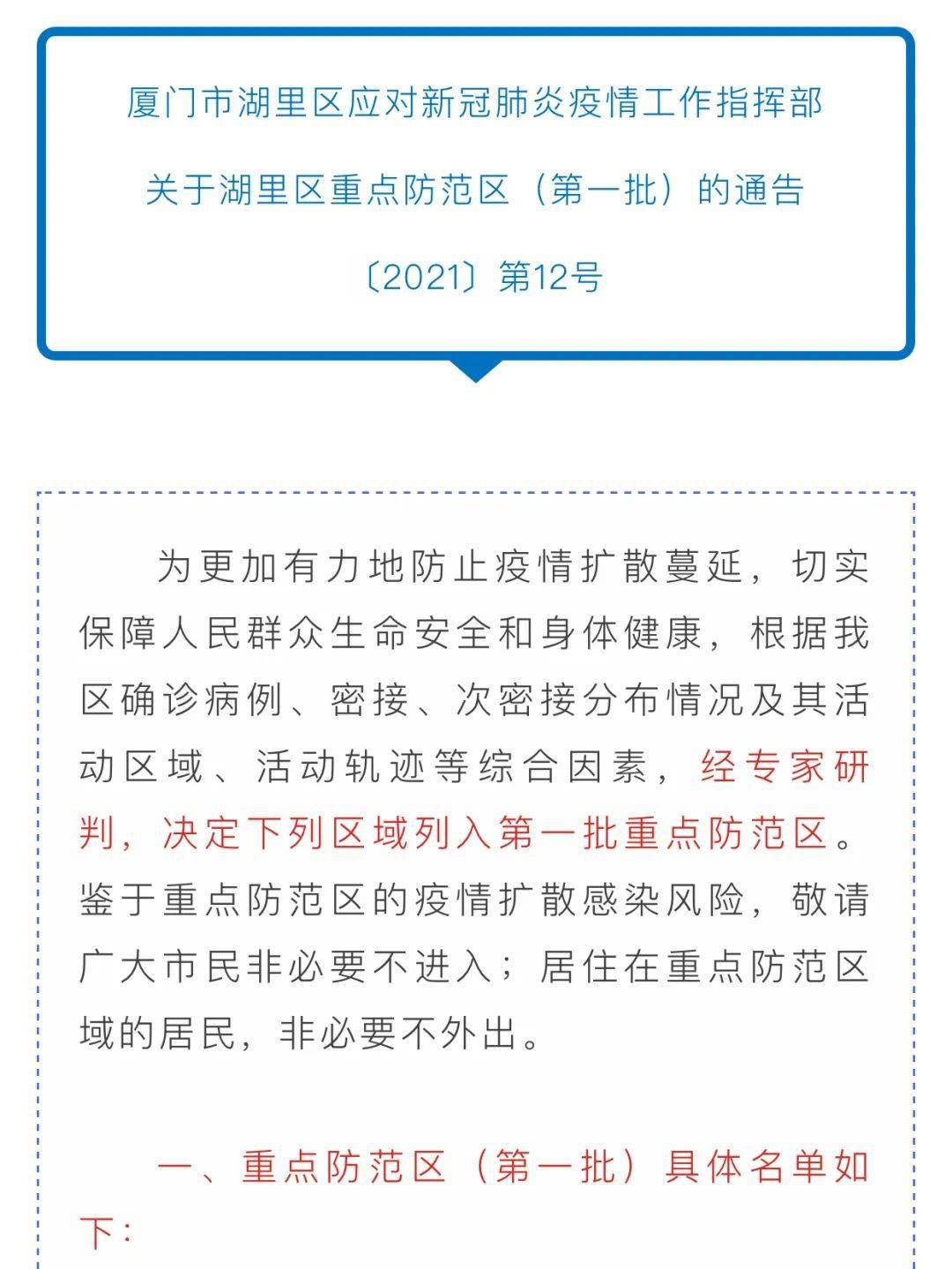 厦门市湖里区应对新冠肺炎疫情工作指挥部

关于湖里区重点防范区（第一批）的通告

〔2021〕第12号

为更加有力地防止疫情扩散蔓延，切实保障人民群众生命安全和身体健康，根据我区确诊病例、密接、次密接分布情况及其活动区域、活动轨迹等综合因素，经专家研判，决定下列区域列入第一批重点防范区。鉴于重点防范区的疫情扩散感染风险，敬请广大市民非必要不进入；居住在重点防范区域的居民，非必要不外出。

一、重点防范区（第一批）具体名单如下：